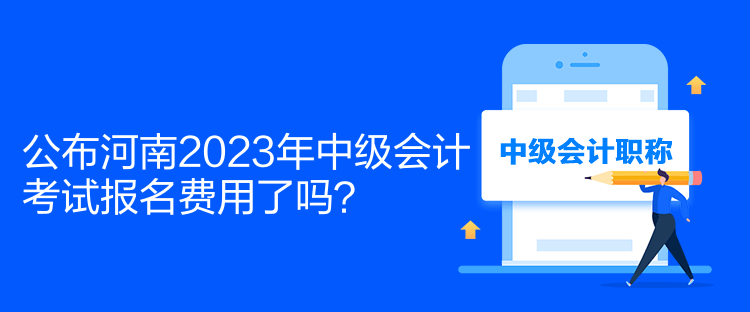 公布河南2023年中级会计考试报名费用了吗?

中级会计职称